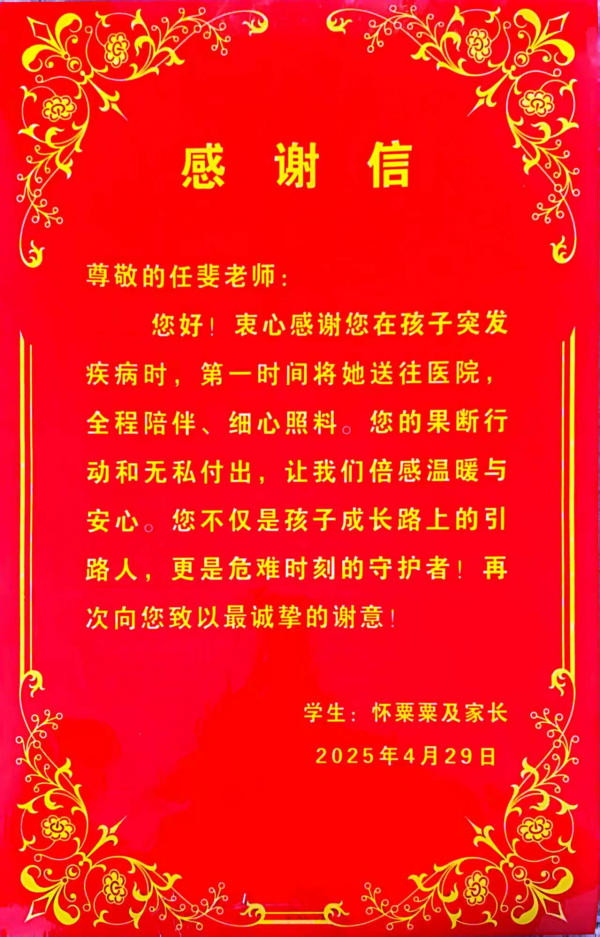 感谢信

尊敬的任斐老师：

您好！衷心感谢您在孩子突发疾病时，第一时间将她送往医院，全程陪伴、细心照料。您的果断行动和无私付出，让我们倍感温暖与安心。您不仅是孩子成长路上的引路人，更是危难时刻的守护者！再次向您致以最诚挚的谢意！

学生：怀粟粟及家长

2025年4月29日